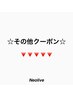 ☆その他クーポン☆

▼▼▼▼▼

Neolive